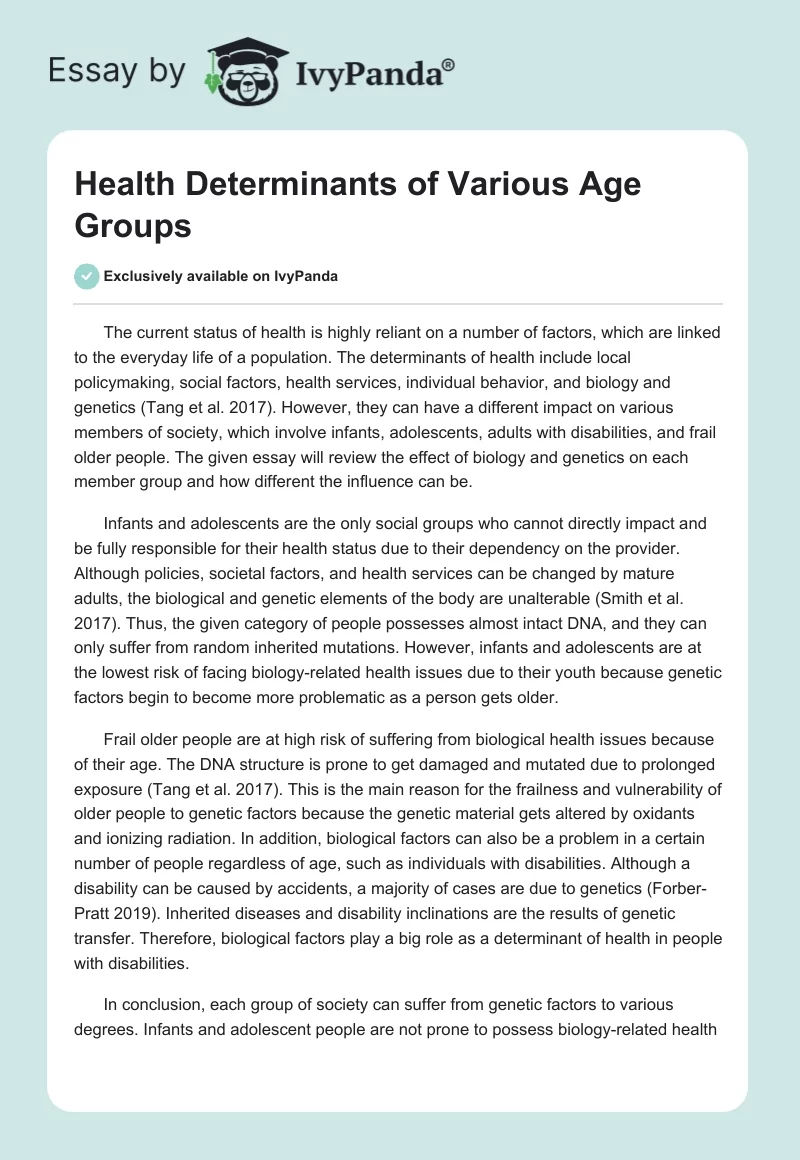 Essay by IvyPanda®

Health Determinants of Various Age Groups

Exclusively available on IvyPanda

The current status of health is highly reliant on a number of factors, which are linked to the everyday life of a population. The determinants of health include local policymaking, social factors, health services, individual behavior, and biology and genetics (Tang et al. 2017). However, they can have a different impact on various members of society, which involve infants, adolescents, adults with disabilities, and frail older people. The given essay will review the effect of biology and genetics on each member group and how different the influence can be.

Infants and adolescents are the only social groups who cannot directly impact and be fully responsible for their health status due to their dependency on the provider. Although policies, societal factors, and health services can be changed by mature adults, the biological and genetic elements of the body are unalterable (Smith et al. 2017). Thus, the given category of people possesses almost intact DNA, and they can only suffer from random inherited mutations. However, infants and adolescents are at the lowest risk of facing biology-related health issues due to their youth because genetic factors begin to become more problematic as a person gets older.

Frail older people are at high risk of suffering from biological health issues because of their age. The DNA structure is prone to get damaged and mutated due to prolonged exposure (Tang et al. 2017). This is the main reason for the frailness and vulnerability of older people to genetic factors because the genetic material gets altered by oxidants and ionizing radiation. In addition, biological factors can also be a problem in a certain number of people regardless of age, such as individuals with disabilities. Although a disability can be caused by accidents, a majority of cases are due to genetics (Forber-Pratt 2019). Inherited diseases and disability inclinations are the results of genetic transfer. Therefore, biological factors play a big role as a determinant of health in people with disabilities.

In conclusion, each group of society can suffer from genetic factors to various degrees. Infants and adolescent people are not prone to possess biology-related health